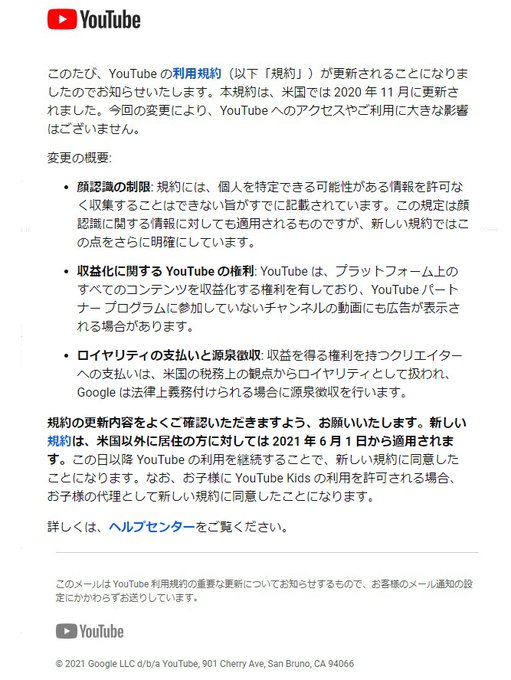 YouTube

このたび、YouTube の利用規約（以下「規約」）が更新されることになりましたのでお知らせいたします。本規約は、米国では 2020 年 11 月に更新されました。今回の変更により、YouTube へのアクセスやご利用に大きな影響はございません。

変更の概要:

• 顔認識の制限: 規約には、個人を特定できる可能性がある情報を許可なく収集することはできない旨がすでに記載されています。この規定は顔認識に関する情報に対しても適用されるものですが、新しい規約ではこの点をさらに明確にしています。

• 収益化に関する YouTube の権利: YouTube は、プラットフォーム上のすべてのコンテンツを収益化する権利を有しており、YouTube パートナー プログラムに参加していないチャンネルの動画にも広告が表示される場合があります。

• ロイヤリティの支払いと源泉徴収: 収益を得る権利を持つクリエイターへの支払いは、米国の税務上の観点からロイヤリティとして扱われ、Google は法律上義務付けられる場合に源泉徴収を行います。

規約の更新内容をよくご確認いただきますよう、お願いいたします。新しい規約は、米国以外に居住の方に対しては 2021 年 6 月 1 日から適用されます。この日以降 YouTube の利用を継続することで、新しい規約に同意したことになります。なお、お子様に YouTube Kids の利用を許可される場合、お子様の代理として新しい規約に同意したことになります。

詳しくは、ヘルプセンターをご覧ください。

このメールは YouTube 利用規約の重要な更新についてお知らせするもので、お客様のメール通知の設定にかかわらずお送りしています。

YouTube

© 2021 Google LLC d/b/a YouTube, 901 Cherry Ave, San Bruno, CA 94066